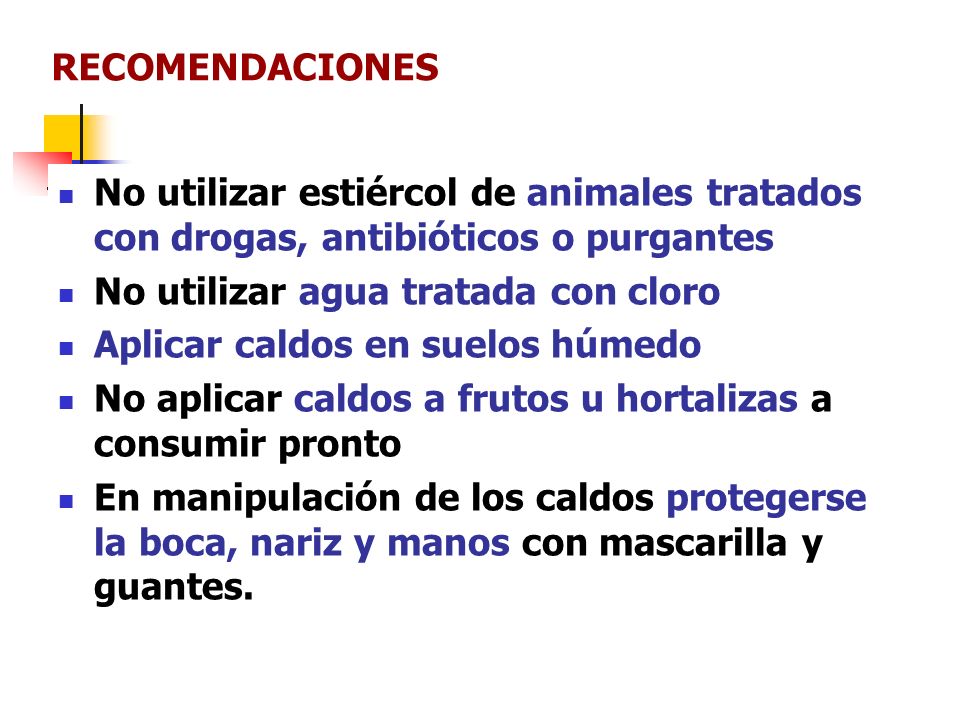 RECOMENDACIONES

- No utilizar estiércol de animales tratados con drogas, antibióticos o purgantes
- No utilizar agua tratada con cloro
- Aplicar caldos en suelos húmedo
- No aplicar caldos a frutos u hortalizas a consumir pronto
- En manipulación de los caldos protegerse la boca, nariz y manos con mascarilla y guantes.